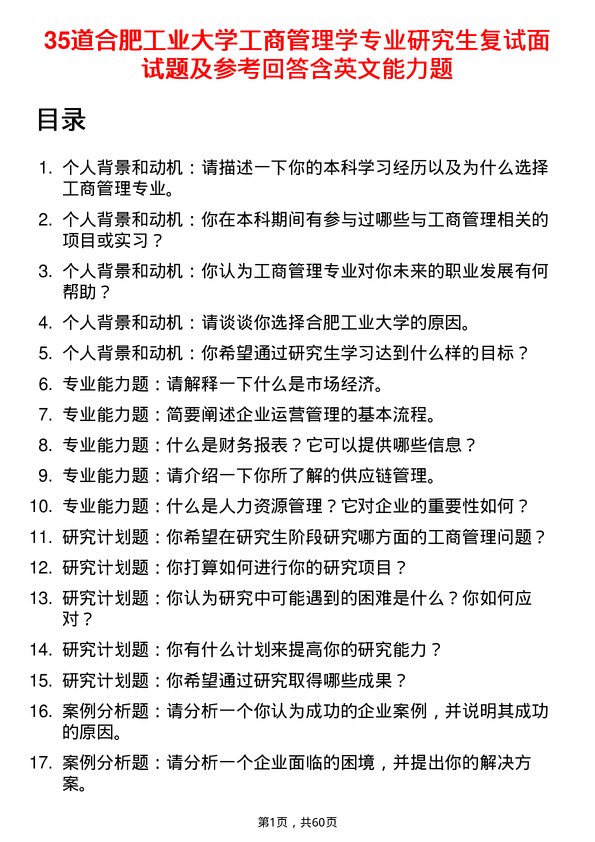 35道合肥工业大学工商管理学专业研究生复试面试题及参考回答含英文能力题

目录

1. 个人背景和动机：请描述一下你的本科学习经历以及为什么选择工商管理专业。
2. 个人背景和动机：你在本科期间有参与过哪些与工商管理相关的项目或实习？
3. 个人背景和动机：你认为工商管理专业对你未来的职业发展有何帮助？
4. 个人背景和动机：请谈谈你选择合肥工业大学的原因。
5. 个人背景和动机：你希望通过研究生学习达到什么样的目标？
6. 专业能力题：请解释一下什么是市场经济。
7. 专业能力题：简要阐述企业运营管理的基本流程。
8. 专业能力题：什么是财务报表？它可以提供哪些信息？
9. 专业能力题：请介绍一下你所了解的供应链管理。
10. 专业能力题：什么是人力资源管理？它对企业的重要性如何？
11. 研究计划题：你希望在研究生阶段研究哪方面的工商管理问题？
12. 研究计划题：你打算如何进行你的研究项目？
13. 研究计划题：你认为研究中可能遇到的困难是什么？你如何应对？
14. 研究计划题：你有什么计划来提高你的研究能力？
15. 研究计划题：你希望通过研究取得哪些成果？
16. 案例分析题：请分析一个你认为成功的企业案例，并说明其成功的原因。
17. 案例分析题：请分析一个企业面临的困境，并提出你的解决方案。

第1页，共60页